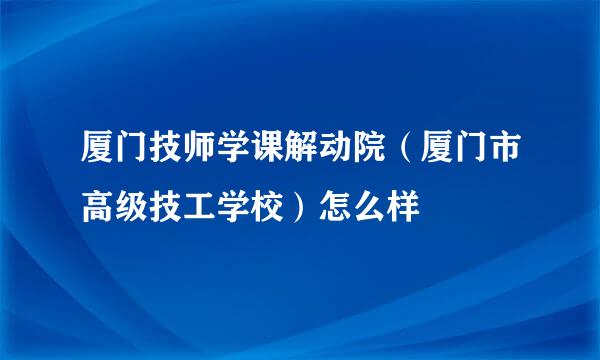 厦门技师学课解动院（厦门市高级技工学校）怎么样